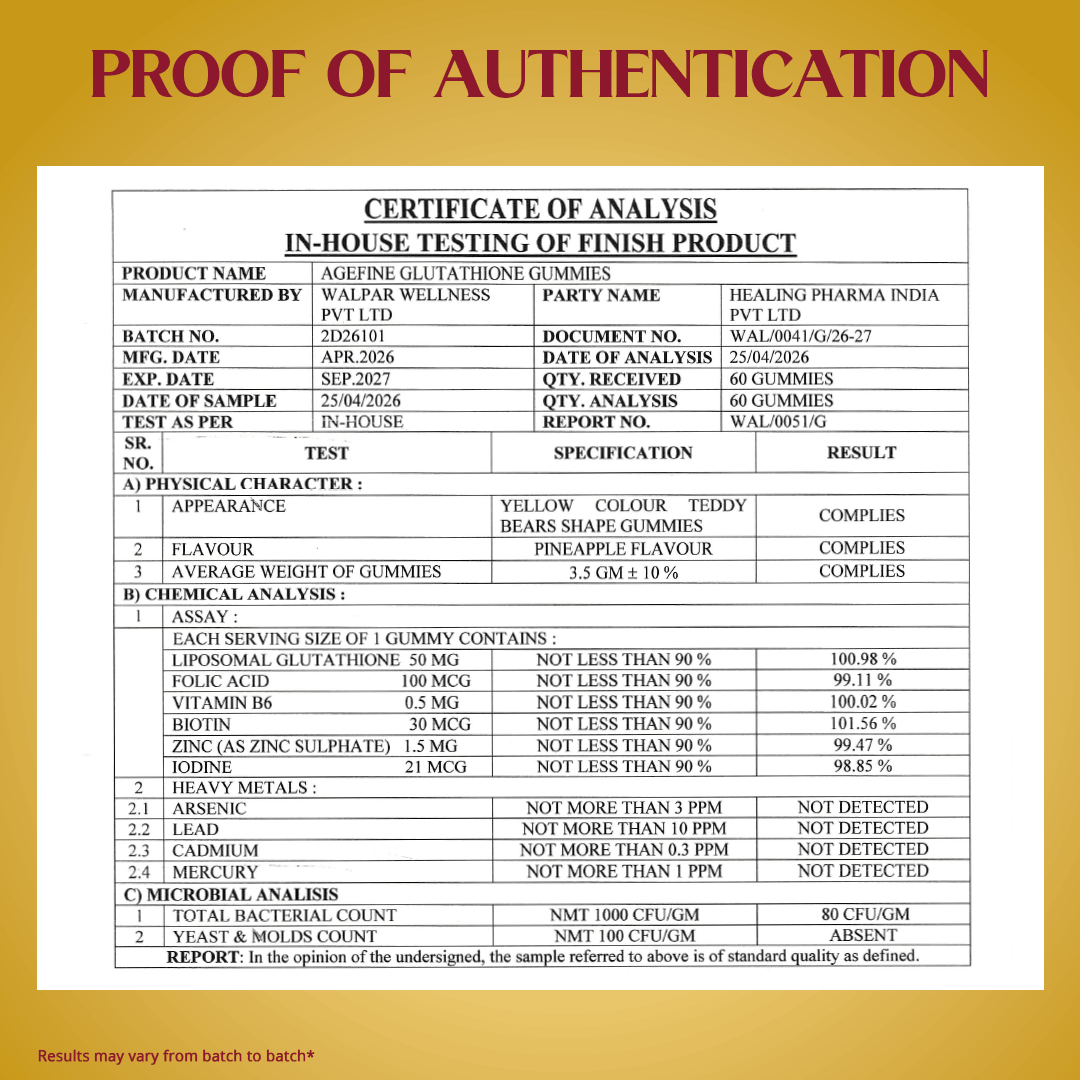 PROOF OF AUTHENTICATION

CERTIFICATE OF ANALYSIS
IN-HOUSE TESTING OF FINISH PRODUCT

PRODUCT NAME AGEFINE GLUTATHIONE GUMMIES
MANUFACTURED BY WALPAR WELLNESS PVT LTD
PARTY NAME HEALING PHARMA INDIA PVT LTD
BATCH NO. 2D26101
DOCUMENT NO. WAL/0041/G/26-27
MFG. DATE APR.2026
DATE OF ANALYSIS 25/04/2026
EXP. DATE SEP.2027
QTY. RECEIVED 60 GUMMIES
DATE OF SAMPLE 25/04/2026
QTY. ANALYSIS 60 GUMMIES
TEST AS PER IN-HOUSE
REPORT NO. WAL/0051/G

| SR. NO. | TEST | SPECIFICATION | RESULT |
|---|---|---|---|
| A) PHYSICAL CHARACTER : | | | |
| 1 | APPEARANCE | YELLOW COLOUR TEDDY BEARS SHAPE GUMMIES | COMPLIES |
| 2 | FLAVOUR | PINEAPPLE FLAVOUR | COMPLIES |
| 3 | AVERAGE WEIGHT OF GUMMIES | 3.5 GM ± 10 % | COMPLIES |
| B) CHEMICAL ANALYSIS : | | | |
| 1 | ASSAY : | | |
| | EACH SERVING SIZE OF 1 GUMMY CONTAINS : | | |
| | LIPOSOMAL GLUTATHIONE 50 MG | NOT LESS THAN 90 % | 100.98 % |
| | FOLIC ACID 100 MCG | NOT LESS THAN 90 % | 99.11 % |
| | VITAMIN B6 0.5 MG | NOT LESS THAN 90 % | 100.02 % |
| | BIOTIN 30 MCG | NOT LESS THAN 90 % | 101.56 % |
| | ZINC (AS ZINC SULPHATE) 1.5 MG | NOT LESS THAN 90 % | 99.47 % |
| | IODINE 21 MCG | NOT LESS THAN 90 % | 98.85 % |
| 2 | HEAVY METALS : | | |
| 2.1 | ARSENIC | NOT MORE THAN 3 PPM | NOT DETECTED |
| 2.2 | LEAD | NOT MORE THAN 10 PPM | NOT DETECTED |
| 2.3 | CADMIUM | NOT MORE THAN 0.3 PPM | NOT DETECTED |
| 2.4 | MERCURY | NOT MORE THAN 1 PPM | NOT DETECTED |
| C) MICROBIAL ANALISIS | | | |
| 1 | TOTAL BACTERIAL COUNT | NMT 1000 CFU/GM | 80 CFU/GM |
| 2 | YEAST & MOLDS COUNT | NMT 100 CFU/GM | ABSENT |

REPORT: In the opinion of the undersigned, the sample referred to above is of standard quality as defined.

Results may vary from batch to batch*